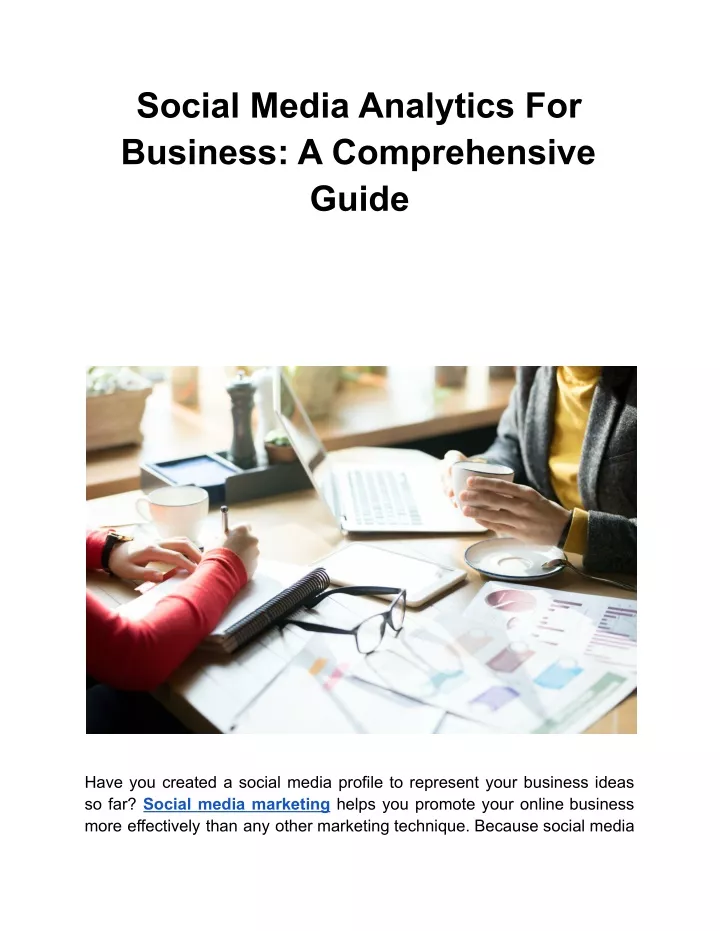 Social Media Analytics For Business: A Comprehensive Guide

Have you created a social media profile to represent your business ideas so far? Social media marketing helps you promote your online business more effectively than any other marketing technique. Because social media